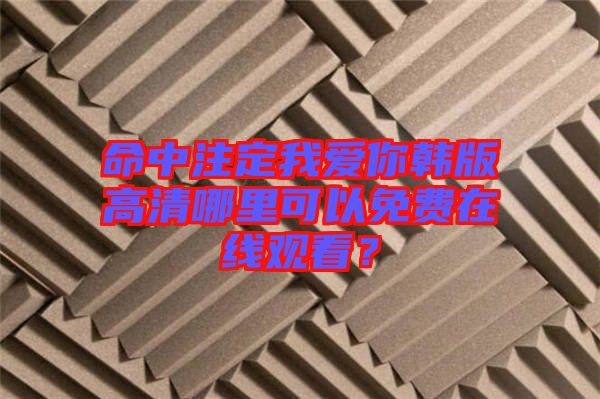 命中注定我爱你韩版高清哪里可以免费在线观看？